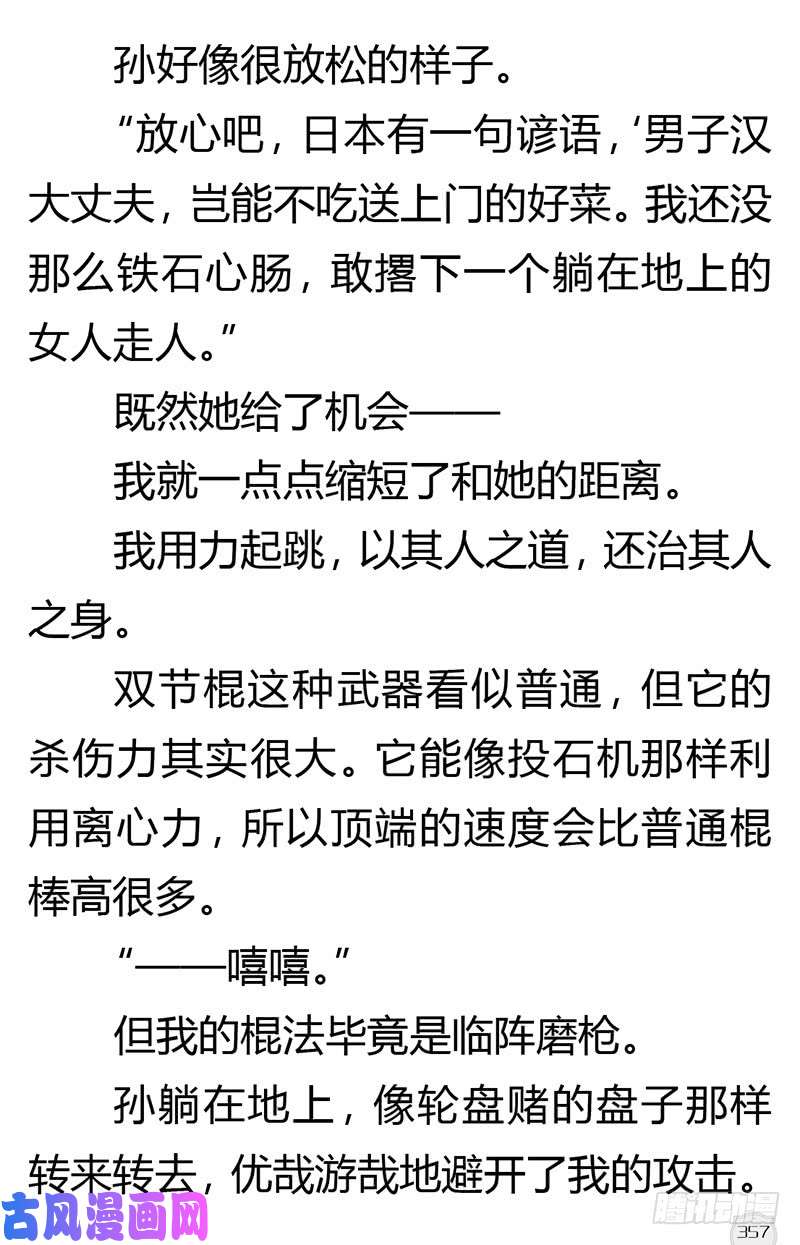 孙好像很放松的样子。

“放心吧，日本有一句谚语，‘男子汉大丈夫，岂能不吃送上门的好菜。我还没那么铁石心肠，敢撂下一个躺在地上的女人走人。”

既然她给了机会——

我就一点点缩短了和她的距离。

我用力起跳，以其人之道，还治其人之身。

双节棍这种武器看似普通，但它的杀伤力其实很大。它能像投石机那样利用离心力，所以顶端的速度会比普通棍棒高很多。

“——嘻嘻。”

但我的棍法毕竟是临阵磨枪。

孙躺在地上，像轮盘赌的盘子那样转来转去，优哉游哉地避开了我的攻击。

古风漫画网

腾讯动漫

357